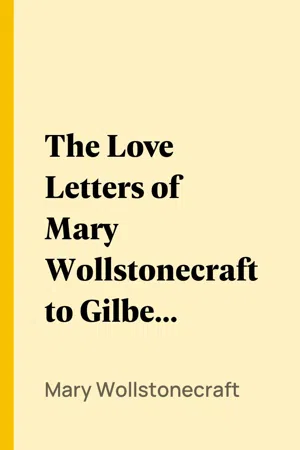 The Love Letters of Mary Wollstonecraft to Gilbe...

Mary Wollstonecraft